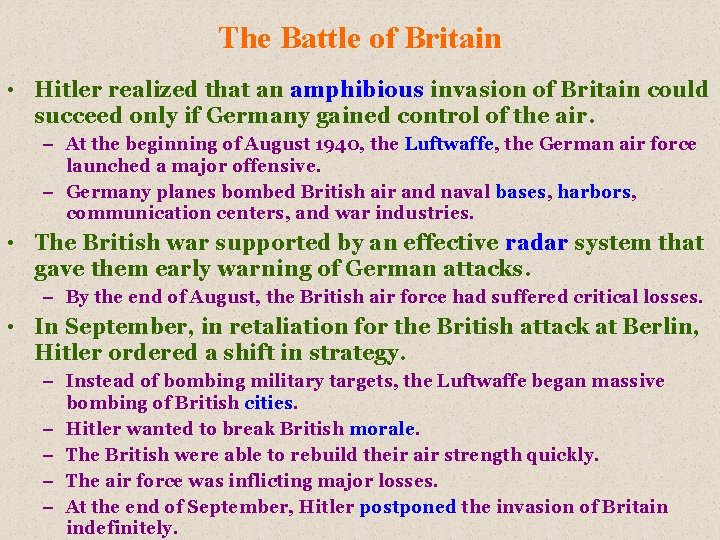 The Battle of Britain

• Hitler realized that an amphibious invasion of Britain could succeed only if Germany gained control of the air.
– At the beginning of August 1940, the Luftwaffe, the German air force launched a major offensive.
– Germany planes bombed British air and naval bases, harbors, communication centers, and war industries.

• The British war supported by an effective radar system that gave them early warning of German attacks.
– By the end of August, the British air force had suffered critical losses.

• In September, in retaliation for the British attack at Berlin, Hitler ordered a shift in strategy.
– Instead of bombing military targets, the Luftwaffe began massive bombing of British cities.
– Hitler wanted to break British morale.
– The British were able to rebuild their air strength quickly.
– The air force was inflicting major losses.
– At the end of September, Hitler postponed the invasion of Britain indefinitely.